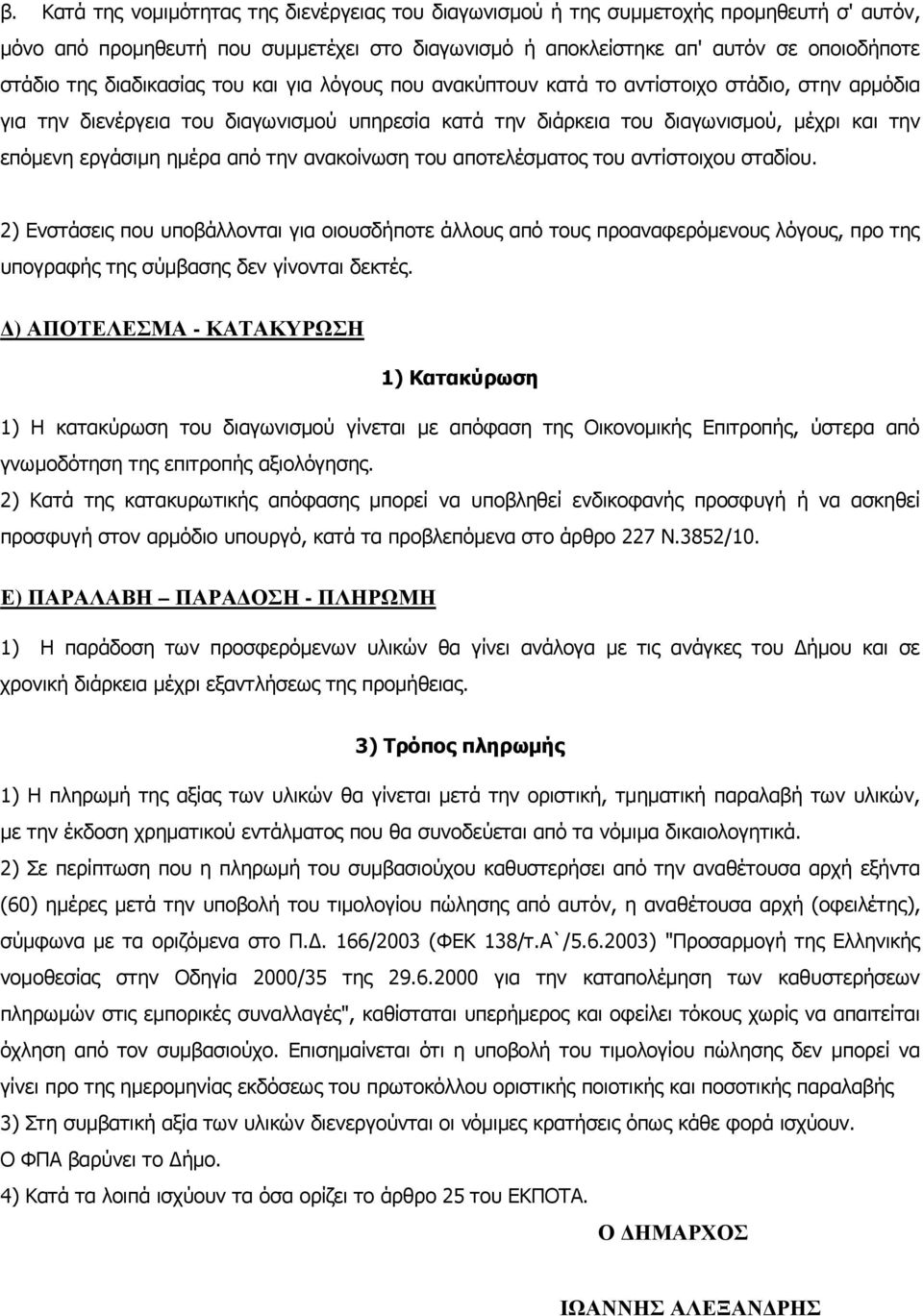 β. Κατά της νομιμότητας της διενέργειας του διαγωνισμού ή της συμμετοχής προμηθευτή σ' αυτόν, μόνο από προμηθευτή που συμμετέχει στο διαγωνισμό ή αποκλείστηκε απ' αυτόν σε οποιοδήποτε στάδιο της διαδικασίας του και για λόγους που ανακύπτουν κατά το αντίστοιχο στάδιο, στην αρμόδια για την διενέργεια του διαγωνισμού υπηρεσία κατά την διάρκεια του διαγωνισμού, μέχρι και την επόμενη εργάσιμη ημέρα από την ανακοίνωση του αποτελέσματος του αντίστοιχου σταδίου.

2) Ενστάσεις που υποβάλλονται για οιουσδήποτε άλλους από τους προαναφερόμενους λόγους, προ της υπογραφής της σύμβασης δεν γίνονται δεκτές.

Δ) ΑΠΟΤΕΛΕΣΜΑ - ΚΑΤΑΚΥΡΩΣΗ

1) Κατακύρωση

1) Η κατακύρωση του διαγωνισμού γίνεται με απόφαση της Οικονομικής Επιτροπής, ύστερα από γνωμοδότηση της επιτροπής αξιολόγησης.
2) Κατά της κατακυρωτικής απόφασης μπορεί να υποβληθεί ενδικοφανής προσφυγή ή να ασκηθεί προσφυγή στον αρμόδιο υπουργό, κατά τα προβλεπόμενα στο άρθρο 227 Ν.3852/10.

Ε) ΠΑΡΑΛΑΒΗ – ΠΑΡΑΔΟΣΗ - ΠΛΗΡΩΜΗ

1) Η παράδοση των προσφερόμενων υλικών θα γίνει ανάλογα με τις ανάγκες του Δήμου και σε χρονική διάρκεια μέχρι εξαντλήσεως της προμήθειας.

3) Τρόπος πληρωμής

1) Η πληρωμή της αξίας των υλικών θα γίνεται μετά την οριστική, τμηματική παραλαβή των υλικών, με την έκδοση χρηματικού εντάλματος που θα συνοδεύεται από τα νόμιμα δικαιολογητικά.
2) Σε περίπτωση που η πληρωμή του συμβασιούχου καθυστερήσει από την αναθέτουσα αρχή εξήντα (60) ημέρες μετά την υποβολή του τιμολογίου πώλησης από αυτόν, η αναθέτουσα αρχή (οφειλέτης), σύμφωνα με τα οριζόμενα στο Π.Δ. 166/2003 (ΦΕΚ 138/τ.Α`/5.6.2003) "Προσαρμογή της Ελληνικής νομοθεσίας στην Οδηγία 2000/35 της 29.6.2000 για την καταπολέμηση των καθυστερήσεων πληρωμών στις εμπορικές συναλλαγές", καθίσταται υπερήμερος και οφείλει τόκους χωρίς να απαιτείται όχληση από τον συμβασιούχο. Επισημαίνεται ότι η υποβολή του τιμολογίου πώλησης δεν μπορεί να γίνει προ της ημερομηνίας εκδόσεως του πρωτοκόλλου οριστικής ποιοτικής και ποσοτικής παραλαβής
3) Στη συμβατική αξία των υλικών διενεργούνται οι νόμιμες κρατήσεις όπως κάθε φορά ισχύουν.
Ο ΦΠΑ βαρύνει το Δήμο.
4) Κατά τα λοιπά ισχύουν τα όσα ορίζει το άρθρο 25 του ΕΚΠΟΤΑ.

Ο ΔΗΜΑΡΧΟΣ

ΙΩΑΝΝΗΣ ΑΛΕΞΑΝΔΡΗΣ